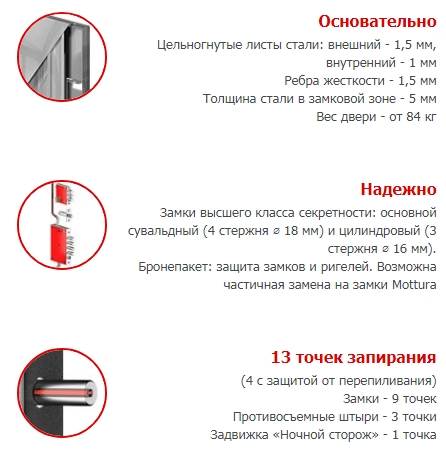 Основательно

Цельногнутые листы стали: внешний - 1,5 мм, внутренний - 1 мм
Ребра жесткости - 1,5 мм
Толщина стали в замковой зоне - 5 мм
Вес двери - от 84 кг

Надежно

Замки высшего класса секретности: основной сувальдный (4 стержня ⌀ 18 мм) и цилиндровый (3 стержня ⌀ 16 мм).
Бронепакет: защита замков и ригелей. Возможна частичная замена на замки Mottura

13 точек запирания

(4 с защитой от перепиливания)
Замки - 9 точек
Противосъемные штыри - 3 точки
Задвижка «Ночной сторож» - 1 точка